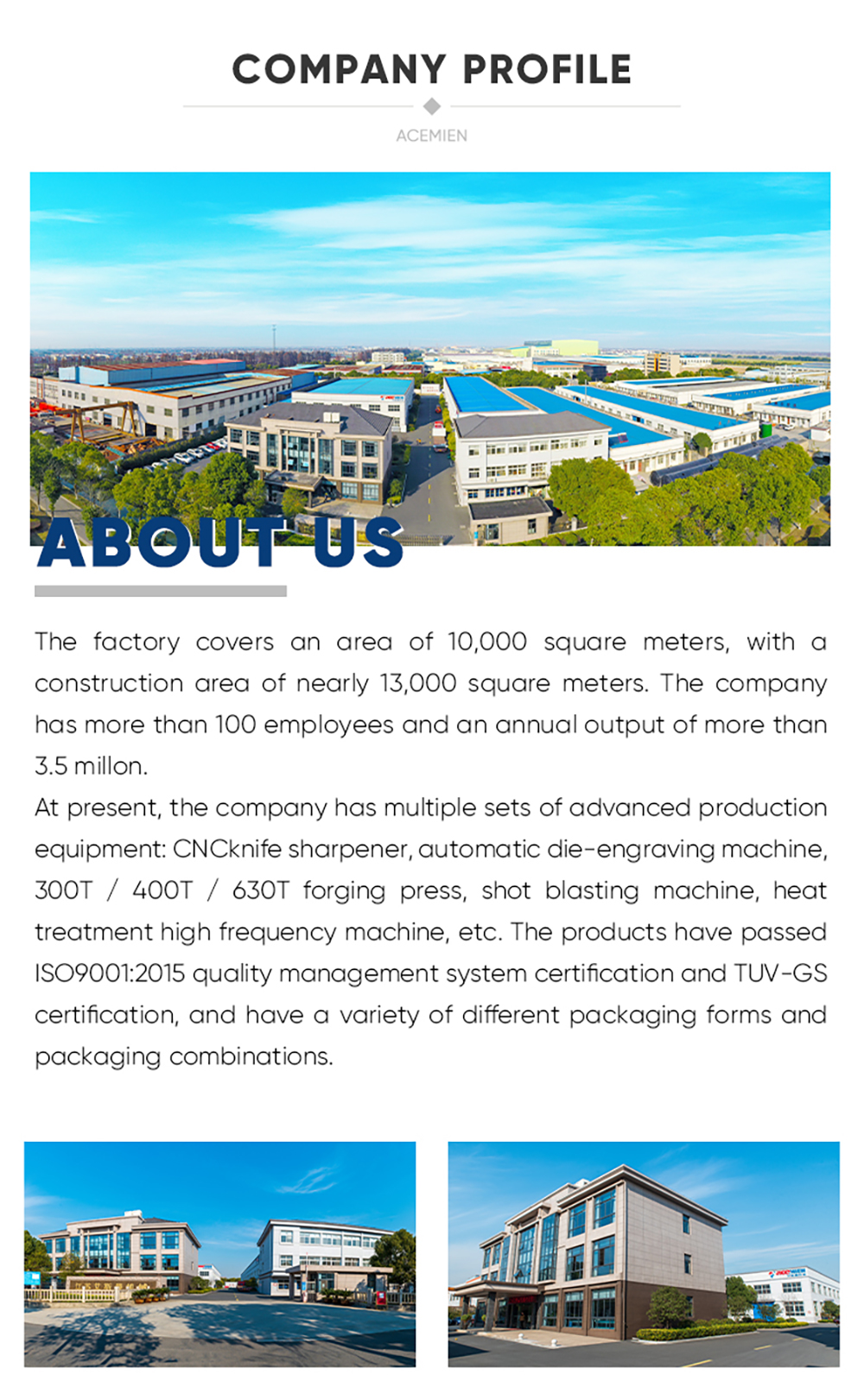 COMPANY PROFILE

ACEMIEN

ABOUT US

The factory covers an area of 10,000 square meters, with a construction area of nearly 13,000 square meters. The company has more than 100 employees and an annual output of more than 3.5 millon.
At present, the company has multiple sets of advanced production equipment: CNCknife sharpener, automatic die-engraving machine, 300T / 400T / 630T forging press, shot blasting machine, heat treatment high frequency machine, etc. The products have passed ISO9001:2015 quality management system certification and TUV-GS certification, and have a variety of different packaging forms and packaging combinations.